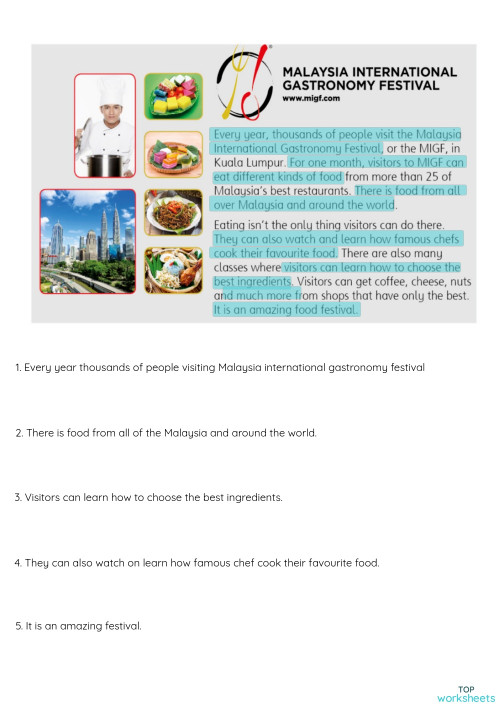 MALAYSIA INTERNATIONAL GASTRONOMY FESTIVAL
www.migf.com

Every year, thousands of people visit the Malaysia International Gastronomy Festival, or the MIGF, in Kuala Lumpur. For one month, visitors to MIGF can eat different kinds of food from more than 25 of Malaysia's best restaurants. There is food from all over Malaysia and around the world.

Eating isn't the only thing visitors can do there. They can also watch and learn how famous chefs cook their favourite food. There are also many classes where visitors can learn how to choose the best ingredients. Visitors can get coffee, cheese, nuts and much more from shops that have only the best. It is an amazing food festival.

1. Every year thousands of people visiting Malaysia international gastronomy festival

2. There is food from all of the Malaysia and around the world.

3. Visitors can learn how to choose the best ingredients.

4. They can also watch on learn how famous chef cook their favourite food.

5. It is an amazing festival.

TOP worksheets